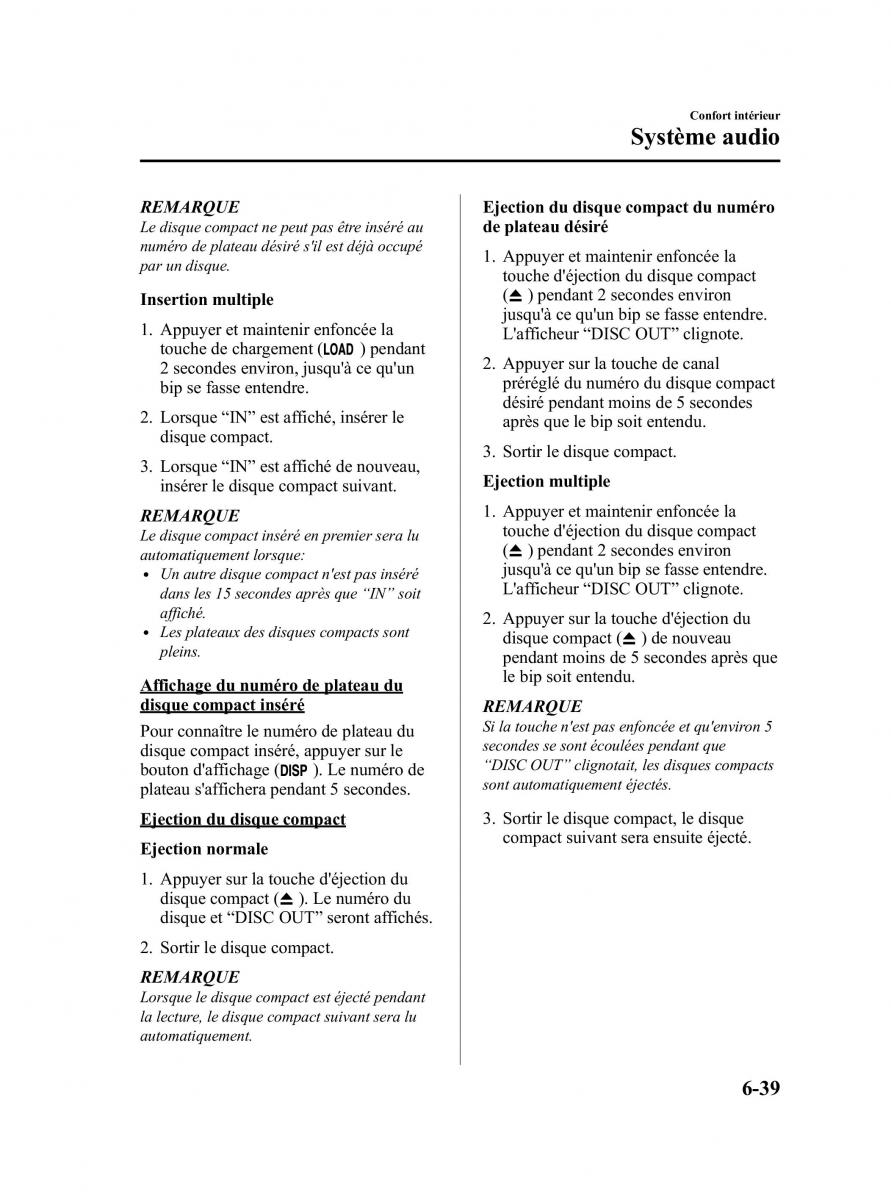 Confort intérieur
Système audio

REMARQUE
Le disque compact ne peut pas être inséré au numéro de plateau désiré s'il est déjà occupé par un disque.

Insertion multiple

1. Appuyer et maintenir enfoncée la touche de chargement (LOAD ) pendant 2 secondes environ, jusqu'à ce qu'un bip se fasse entendre.

2. Lorsque “IN” est affiché, insérer le disque compact.

3. Lorsque “IN” est affiché de nouveau, insérer le disque compact suivant.

REMARQUE
Le disque compact inséré en premier sera lu automatiquement lorsque:
• Un autre disque compact n'est pas inséré dans les 15 secondes après que “IN” soit affiché.
• Les plateaux des disques compacts sont pleins.

Affichage du numéro de plateau du disque compact inséré

Pour connaître le numéro de plateau du disque compact inséré, appuyer sur le bouton d'affichage (DISP ). Le numéro de plateau s'affichera pendant 5 secondes.

Ejection du disque compact

Ejection normale

1. Appuyer sur la touche d'éjection du disque compact (⏏ ). Le numéro du disque et “DISC OUT” seront affichés.

2. Sortir le disque compact.

REMARQUE
Lorsque le disque compact est éjecté pendant la lecture, le disque compact suivant sera lu automatiquement.

Ejection du disque compact du numéro de plateau désiré

1. Appuyer et maintenir enfoncée la touche d'éjection du disque compact (⏏ ) pendant 2 secondes environ jusqu'à ce qu'un bip se fasse entendre. L'afficheur “DISC OUT” clignote.

2. Appuyer sur la touche de canal préréglé du numéro du disque compact désiré pendant moins de 5 secondes après que le bip soit entendu.

3. Sortir le disque compact.

Ejection multiple

1. Appuyer et maintenir enfoncée la touche d'éjection du disque compact (⏏ ) pendant 2 secondes environ jusqu'à ce qu'un bip se fasse entendre. L'afficheur “DISC OUT” clignote.

2. Appuyer sur la touche d'éjection du disque compact (⏏ ) de nouveau pendant moins de 5 secondes après que le bip soit entendu.

REMARQUE
Si la touche n'est pas enfoncée et qu'environ 5 secondes se sont écoulées pendant que “DISC OUT” clignotait, les disques compacts sont automatiquement éjectés.

3. Sortir le disque compact, le disque compact suivant sera ensuite éjecté.

6-39